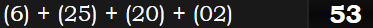 (6) + (25) + (20) + (02) 53